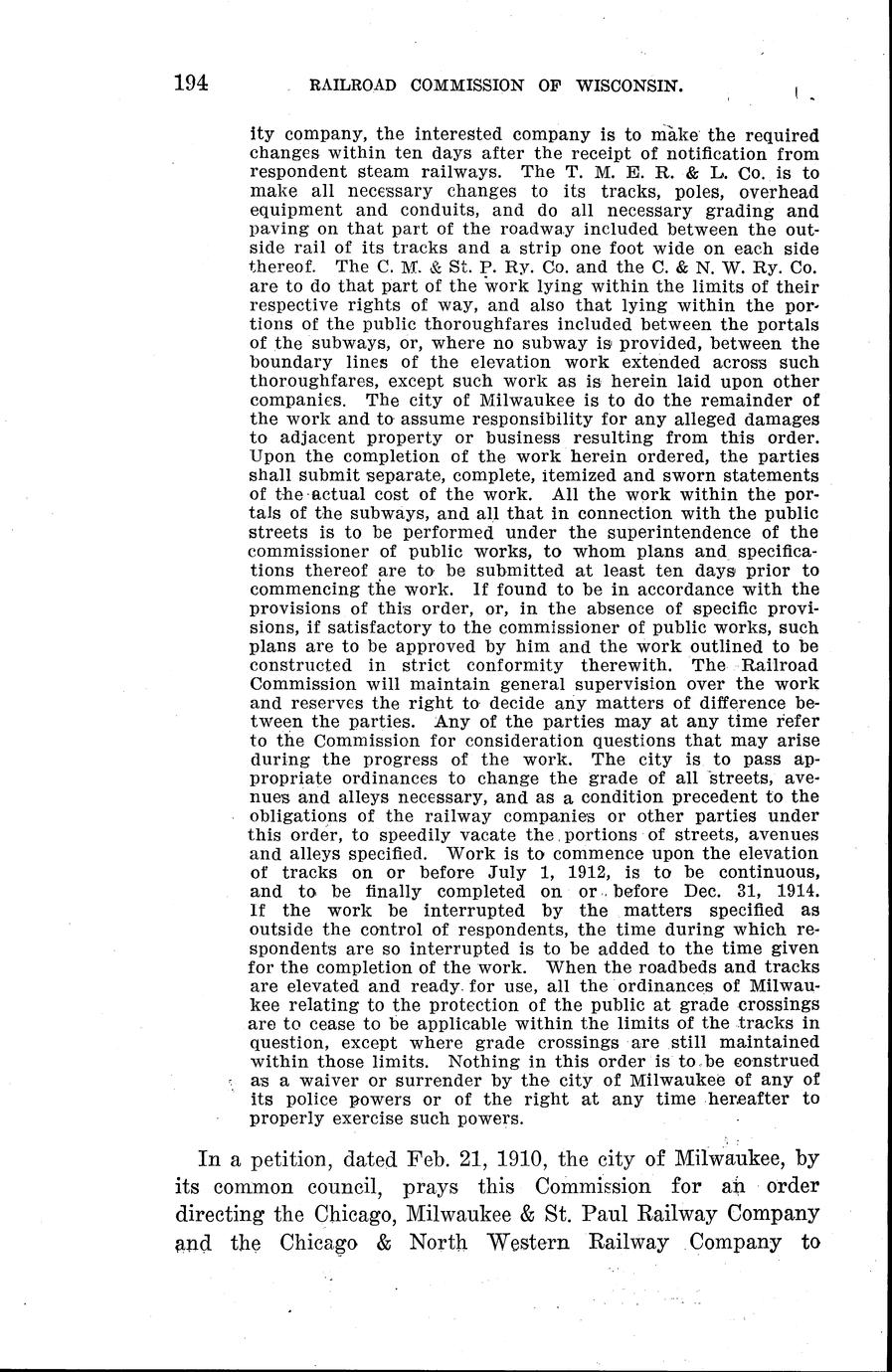 194 RAILROAD COMMISSION OF WISCONSIN.

ity company, the interested company is to make the required changes within ten days after the receipt of notification from respondent steam railways. The T. M. E. R. & L. Co. is to make all necessary changes to its tracks, poles, overhead equipment and conduits, and do all necessary grading and paving on that part of the roadway included between the outside rail of its tracks and a strip one foot wide on each side thereof. The C. M. & St. P. Ry. Co. and the C. & N. W. Ry. Co. are to do that part of the work lying within the limits of their respective rights of way, and also that lying within the portions of the public thoroughfares included between the portals of the subways, or, where no subway is provided, between the boundary lines of the elevation work extended across such thoroughfares, except such work as is herein laid upon other companies. The city of Milwaukee is to do the remainder of the work and to assume responsibility for any alleged damages to adjacent property or business resulting from this order. Upon the completion of the work herein ordered, the parties shall submit separate, complete, itemized and sworn statements of the actual cost of the work. All the work within the portals of the subways, and all that in connection with the public streets is to be performed under the superintendence of the commissioner of public works, to whom plans and specifications thereof are to be submitted at least ten days prior to commencing the work. If found to be in accordance with the provisions of this order, or, in the absence of specific provisions, if satisfactory to the commissioner of public works, such plans are to be approved by him and the work outlined to be constructed in strict conformity therewith. The Railroad Commission will maintain general supervision over the work and reserves the right to decide any matters of difference between the parties. Any of the parties may at any time refer to the Commission for consideration questions that may arise during the progress of the work. The city is to pass appropriate ordinances to change the grade of all streets, avenues and alleys necessary, and as a condition precedent to the obligations of the railway companies or other parties under this order, to speedily vacate the portions of streets, avenues and alleys specified. Work is to commence upon the elevation of tracks on or before July 1, 1912, is to be continuous, and to be finally completed on or before Dec. 31, 1914. If the work be interrupted by the matters specified as outside the control of respondents, the time during which respondents are so interrupted is to be added to the time given for the completion of the work. When the roadbeds and tracks are elevated and ready for use, all the ordinances of Milwaukee relating to the protection of the public at grade crossings are to cease to be applicable within the limits of the tracks in question, except where grade crossings are still maintained within those limits. Nothing in this order is to be construed as a waiver or surrender by the city of Milwaukee of any of its police powers or of the right at any time hereafter to properly exercise such powers.

In a petition, dated Feb. 21, 1910, the city of Milwaukee, by its common council, prays this Commission for an order directing the Chicago, Milwaukee & St. Paul Railway Company and the Chicago & North Western Railway Company to